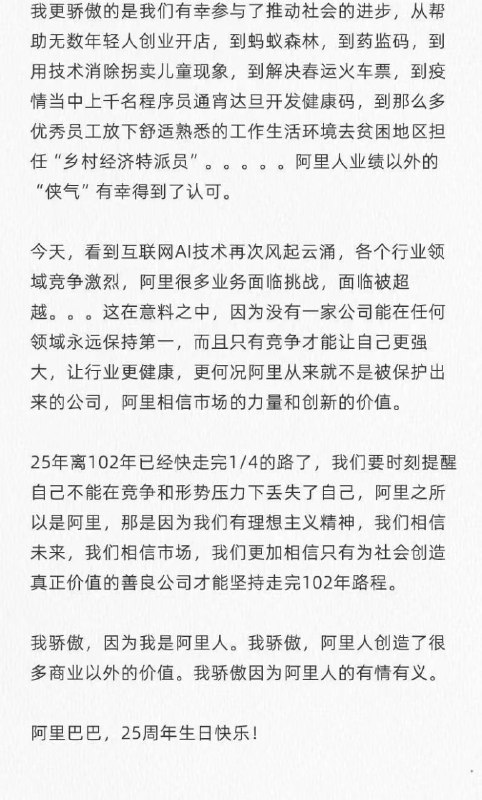 我更骄傲的是我们有幸参与了推动社会的进步，从帮助无数年轻人创业开店，到蚂蚁森林，到药监码，到用技术消除拐卖儿童现象，到解决春运火车票，到疫情当中上千名程序员通宵达旦开发健康码，到那么多优秀员工放下舒适熟悉的工作生活环境去贫困地区担任“乡村经济特派员”。。。。。阿里人业绩以外的“侠气”有幸得到了认可。

今天，看到互联网AI技术再次风起云涌，各个行业领域竞争激烈，阿里很多业务面临挑战，面临被超越。。。这在意料之中，因为没有一家公司能在任何领域永远保持第一，而且只有竞争才能让自己更强大，让行业更健康，更何况阿里从来就不是被保护出来的公司，阿里相信市场的力量和创新的价值。

25年离102年已经快走完1/4的路了，我们要时刻提醒自己不能在竞争和形势压力下丢失了自己，阿里之所以是阿里，那是因为我们有理想主义精神，我们相信未来，我们相信市场，我们更加相信只有为社会创造真正价值的善良公司才能坚持走完102年路程。

我骄傲，因为我是阿里人。我骄傲，阿里人创造了很多商业以外的价值。我骄傲因为阿里人的有情有义。

阿里巴巴，25周年生日快乐！